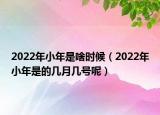 2022年小年是啥时候（2022年小年是的几月几号呢）